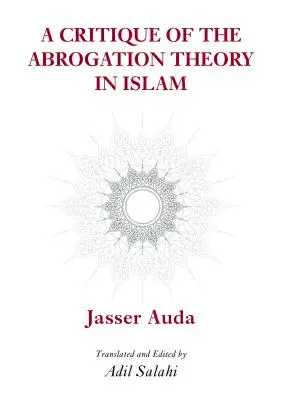 A CRITIQUE OF THE ABROGATION THEORY IN ISLAM

Jasser Auda

Translated and Edited by
Adil Salahi